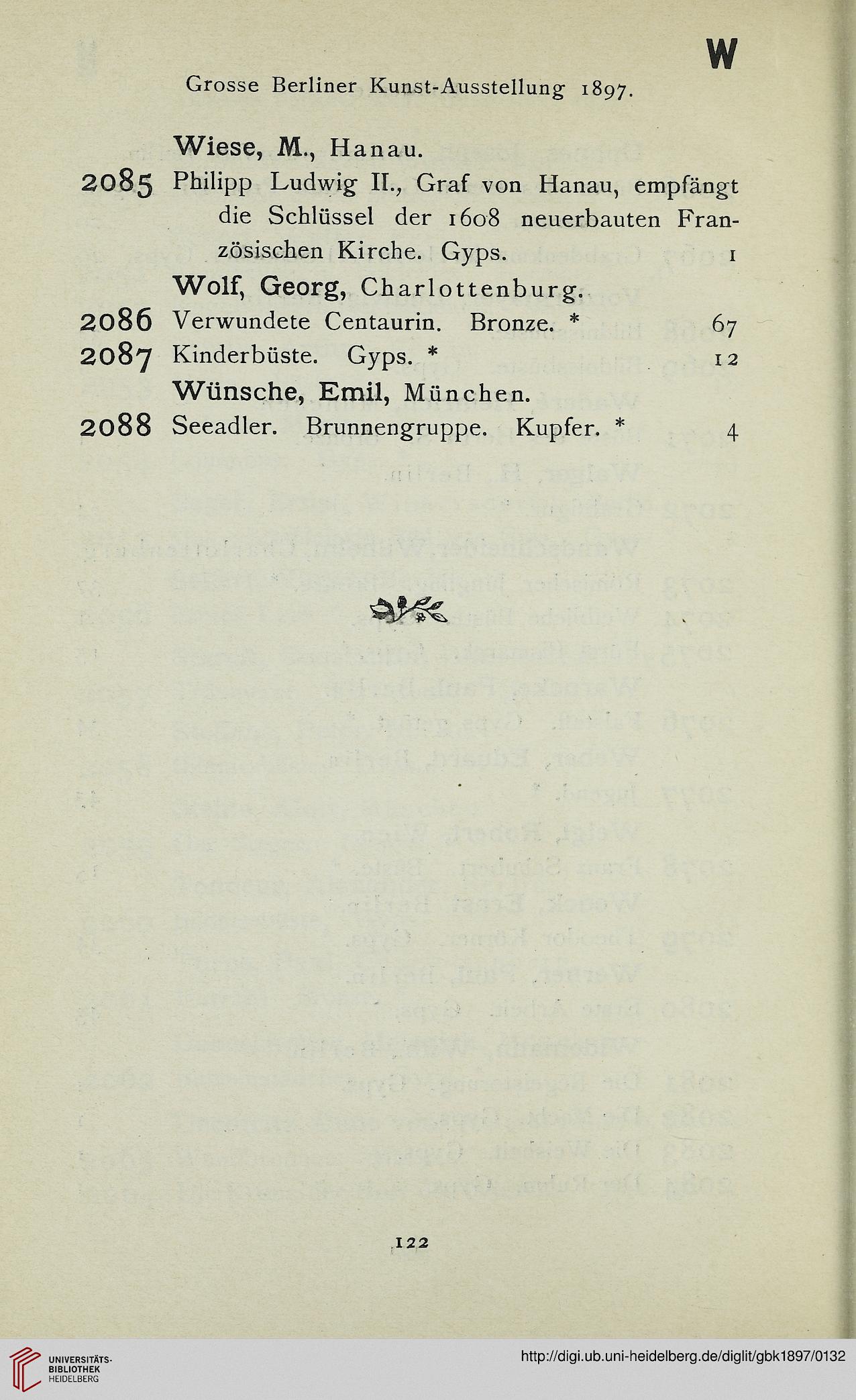 W

Grosse Berliner Kunst-Ausstellung 1897.

Wiese, M., Hanau.

2085 Philipp Ludwig II., Graf von Hanau, empfängt die Schlüssel der 1608 neuerbauten Französischen Kirche. Gyps. 1

Wolf, Georg, Charlottenburg.

2086 Verwundete Centaurin. Bronze. * 67

2087 Kinderbüste. Gyps. * 12

Wünsche, Emil, München.

2088 Seeadler. Brunnengruppe. Kupfer. * 4

122

UNIVERSITÄTS-BIBLIOTHEK HEIDELBERG

http://digi.ub.uni-heidelberg.de/diglit/gbk1897/0132